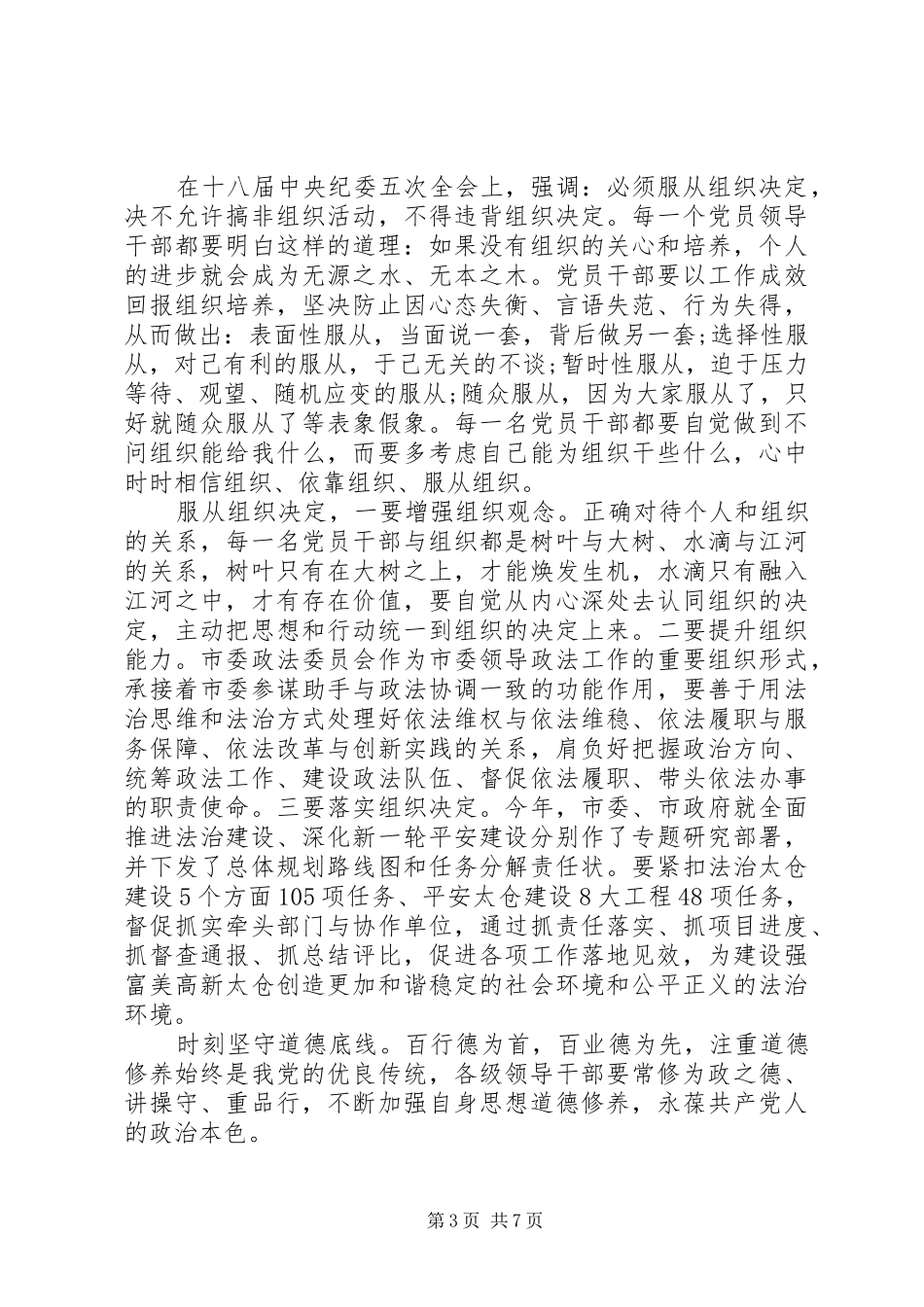 在十八届中央纪委五次全会上，强调：必须服从组织决定，决不允许搞非组织活动，不得违背组织决定。每一个党员领导干部都要明白这样的道理：如果没有组织的关心和培养，个人的进步就会成为无源之水、无本之木。党员干部要以工作成效回报组织培养，坚决防止因心态失衡、言语失范、行为失得，从而做出：表面性服从，当面说一套，背后做另一套;选择性服从，对己有利的服从，于己无关的不谈;暂时性服从，迫于压力等待、观望、随机应变的服从;随众服从，因为大家服从了，只好就随众服从了等表象假象。每一名党员干部都要自觉做到不问组织能给我什么，而要多考虑自己能为组织干些什么，心中时时相信组织、依靠组织、服从组织。

服从组织决定，一要增强组织观念。正确对待个人和组织的关系，每一名党员干部与组织都是树叶与大树、水滴与江河的关系，树叶只有在大树之上，才能焕发生机，水滴只有融入江河之中，才有存在价值，要自觉从内心深处去认同组织的决定，主动把思想和行动统一到组织的决定上来。二要提升组织能力。市委政法委员会作为市委领导政法工作的重要组织形式，承接着市委参谋助手与政法协调一致的功能作用，要善于用法治思维和法治方式处理好依法维权与依法维稳、依法履职与服务保障、依法改革与创新实践的关系，肩负好把握政治方向、统筹政法工作、建设政法队伍、督促依法履职、带头依法办事的职责使命。三要落实组织决定。今年，市委、市政府就全面推进法治建设、深化新一轮平安建设分别作了专题研究部署，并下发了总体规划路线图和任务分解责任状。要紧扣法治太仓建设5个方面105项任务、平安太仓建设8大工程48项任务，督促抓实牵头部门与协作单位，通过抓责任落实、抓项目进度、抓督查通报、抓总结评比，促进各项工作落地见效，为建设强富美高新太仓创造更加和谐稳定的社会环境和公平正义的法治环境。

时刻坚守道德底线。百行德为首，百业德为先，注重道德修养始终是我党的优良传统，各级领导干部要常修为政之德、讲操守、重品行，不断加强自身思想道德修养，永葆共产党人的政治本色。

第3页 共7页